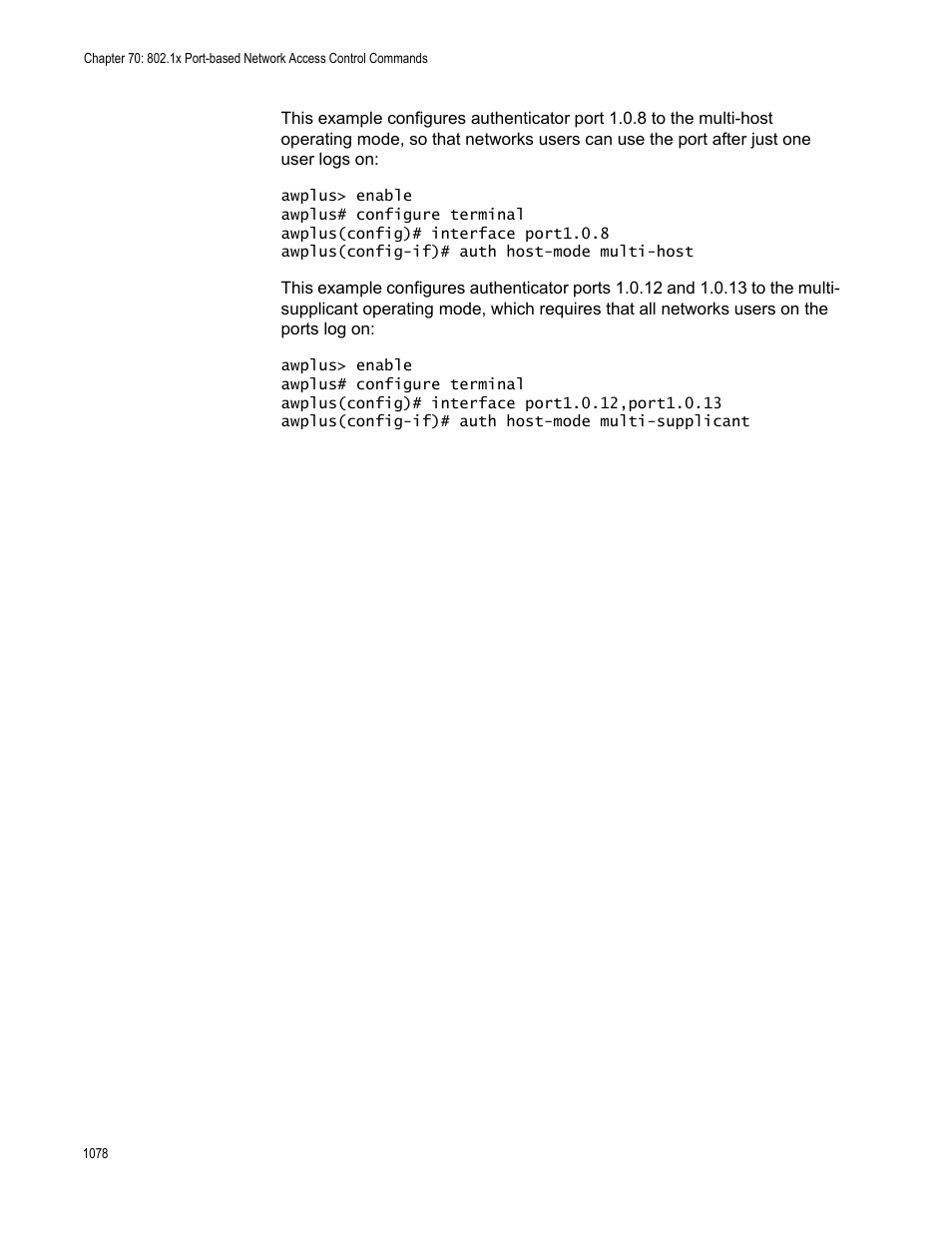 Chapter 70: 802.1x Port-based Network Access Control Commands

This example configures authenticator port 1.0.8 to the multi-host operating mode, so that networks users can use the port after just one user logs on:

awplus> enable
awplus# configure terminal
awplus(config)# interface port1.0.8
awplus(config-if)# auth host-mode multi-host

This example configures authenticator ports 1.0.12 and 1.0.13 to the multi-supplicant operating mode, which requires that all networks users on the ports log on:

awplus> enable
awplus# configure terminal
awplus(config)# interface port1.0.12,port1.0.13
awplus(config-if)# auth host-mode multi-supplicant

1078